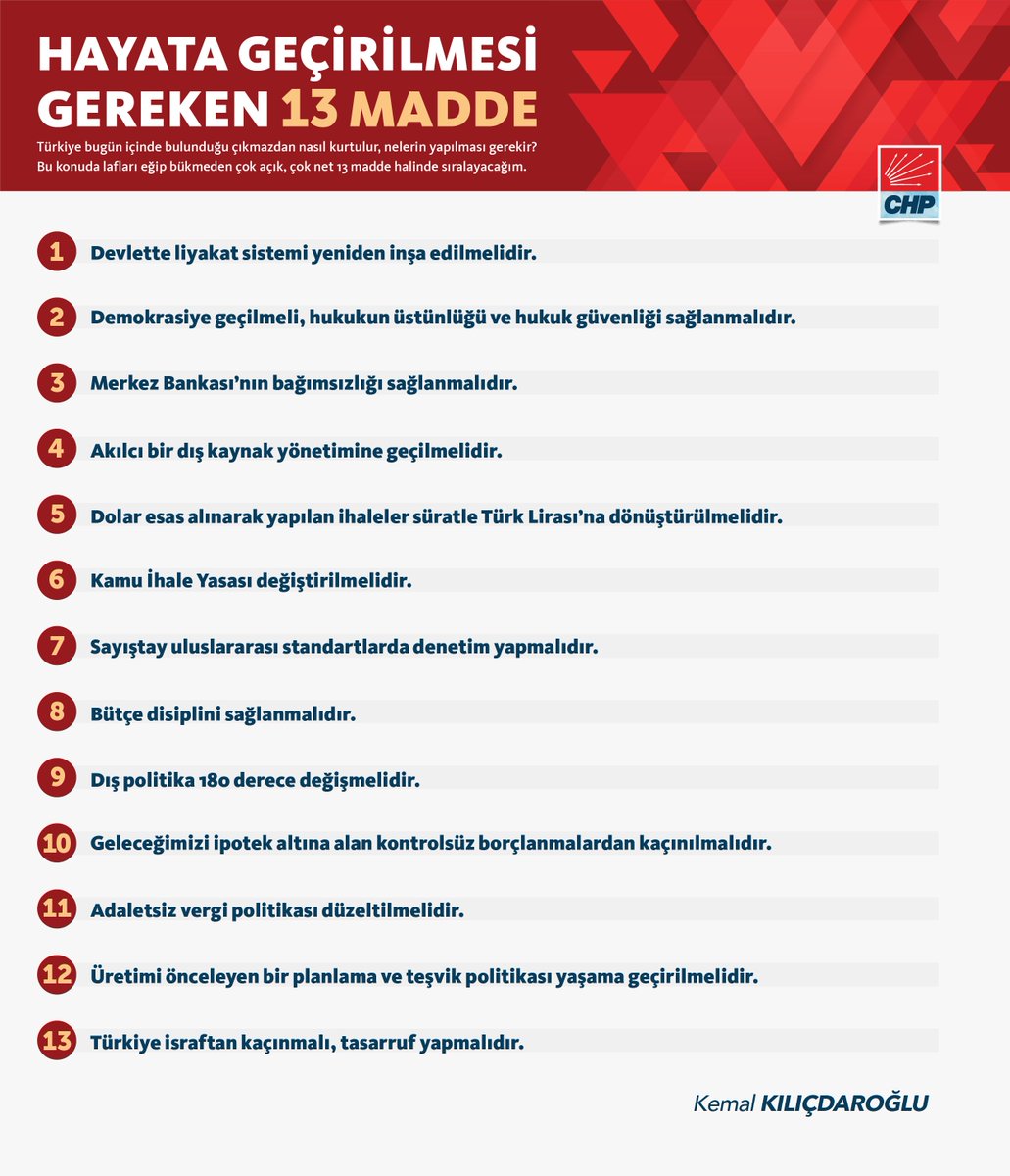 HAYATA GEÇİRİLMESİ GEREKEN 13 MADDE

Türkiye bugün içinde bulunduğu çıkmazdan nasıl kurtulur, nelerin yapılması gerekir? Bu konuda lafları eğip bükmeden çok açık, çok net 13 madde halinde sıralayacağım.

CHP

1 Devlette liyakat sistemi yeniden inşa edilmelidir.

2 Demokrasiye geçilmeli, hukukun üstünlüğü ve hukuk güvenliği sağlanmalıdır.

3 Merkez Bankası'nın bağımsızlığı sağlanmalıdır.

4 Akılcı bir dış kaynak yönetimine geçilmelidir.

5 Dolar esas alınarak yapılan ihaleler süratle Türk Lirası'na dönüştürülmelidir.

6 Kamu İhale Yasası değiştirilmelidir.

7 Sayıştay uluslararası standartlarda denetim yapmalıdır.

8 Bütçe disiplini sağlanmalıdır.

9 Dış politika 180 derece değişmelidir.

10 Geleceğimizi ipotek altına alan kontrolsüz borçlanmalardan kaçınılmalıdır.

11 Adaletsiz vergi politikası düzeltilmelidir.

12 Üretimi önceleyen bir planlama ve teşvik politikası yaşama geçirilmelidir.

13 Türkiye israftan kaçınmalı, tasarruf yapmalıdır.

Kemal KILIÇDAROĞLU